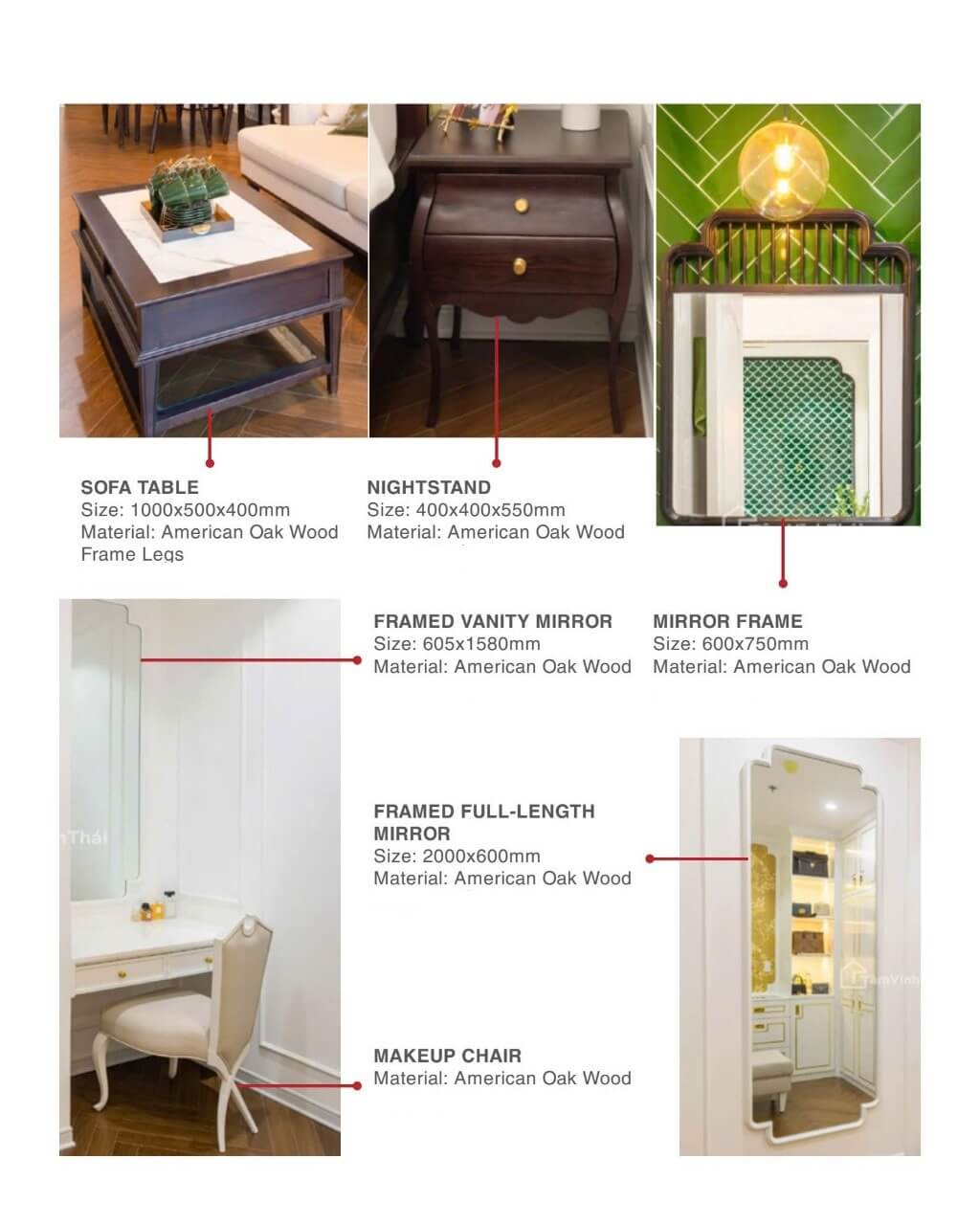 SOFA TABLE
Size: 1000x500x400mm
Material: American Oak Wood
Frame Legs

NIGHTSTAND
Size: 400x400x550mm
Material: American Oak Wood

FRAMED VANITY MIRROR
Size: 605x1580mm
Material: American Oak Wood

MIRROR FRAME
Size: 600x750mm
Material: American Oak Wood

FRAMED FULL-LENGTH MIRROR
Size: 2000x600mm
Material: American Oak Wood

MAKEUP CHAIR
Material: American Oak Wood